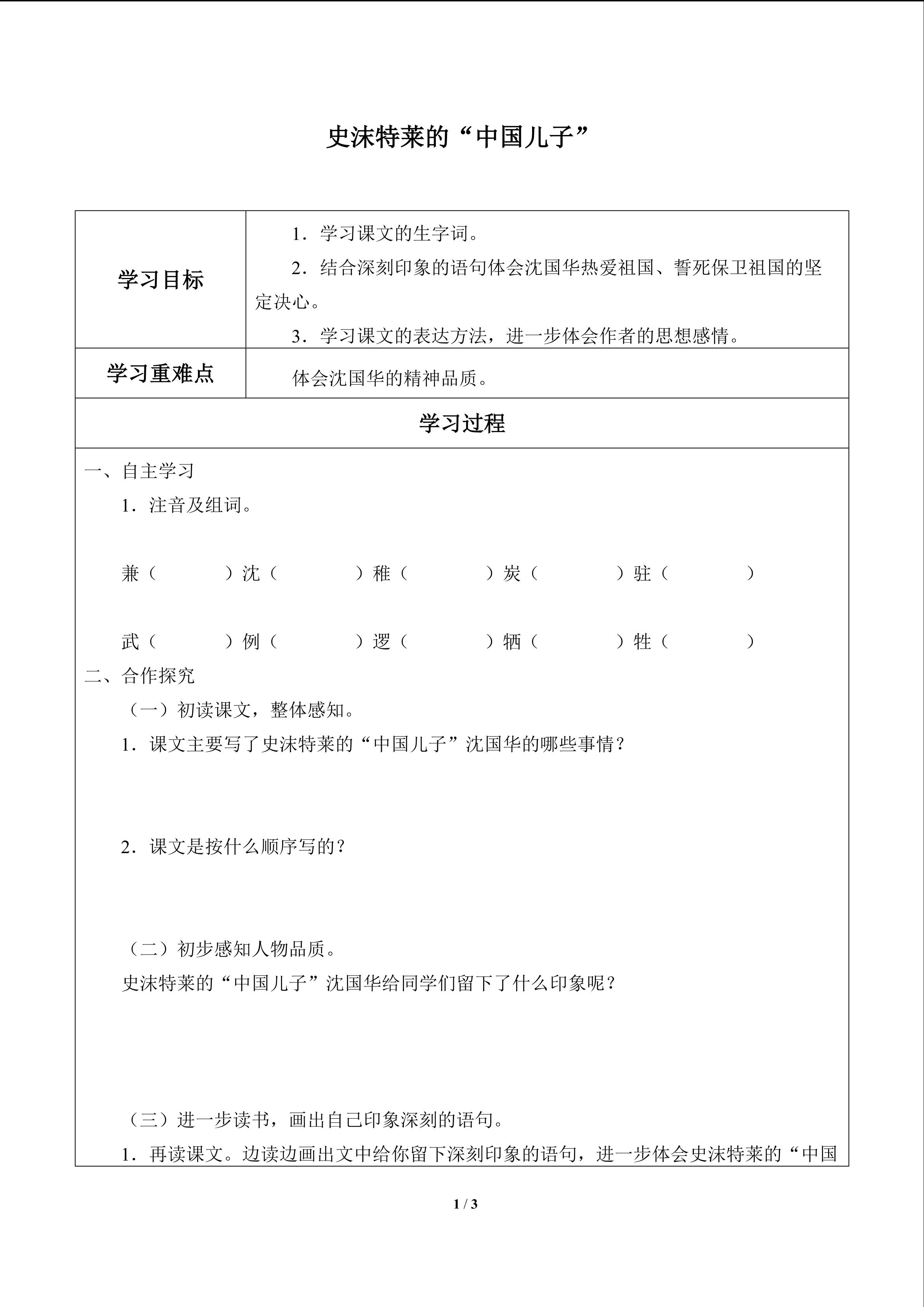 史沫特莱的“中国儿子”

学习目标

1.学习课文的生字词。

2.结合深刻印象的语句体会沈国华热爱祖国、誓死保卫祖国的坚定决心。

3.学习课文的表达方法，进一步体会作者的思想感情。

学习重难点

体会沈国华的精神品质。

学习过程

一、自主学习

1.注音及组词。

兼（ ）沈（ ）稚（ ）炭（ ）驻（ ）

武（ ）例（ ）逻（ ）牺（ ）牲（ ）

二、合作探究

（一）初读课文，整体感知。

1.课文主要写了史沫特莱的“中国儿子”沈国华的哪些事情？

2.课文是按什么顺序写的？

（二）初步感知人物品质。

史沫特莱的“中国儿子”沈国华给同学们留下了什么印象呢？

（三）进一步读书，画出自己印象深刻的语句。

1.再读课文。边读边画出文中给你留下深刻印象的语句，进一步体会史沫特莱的“中国

1 / 3